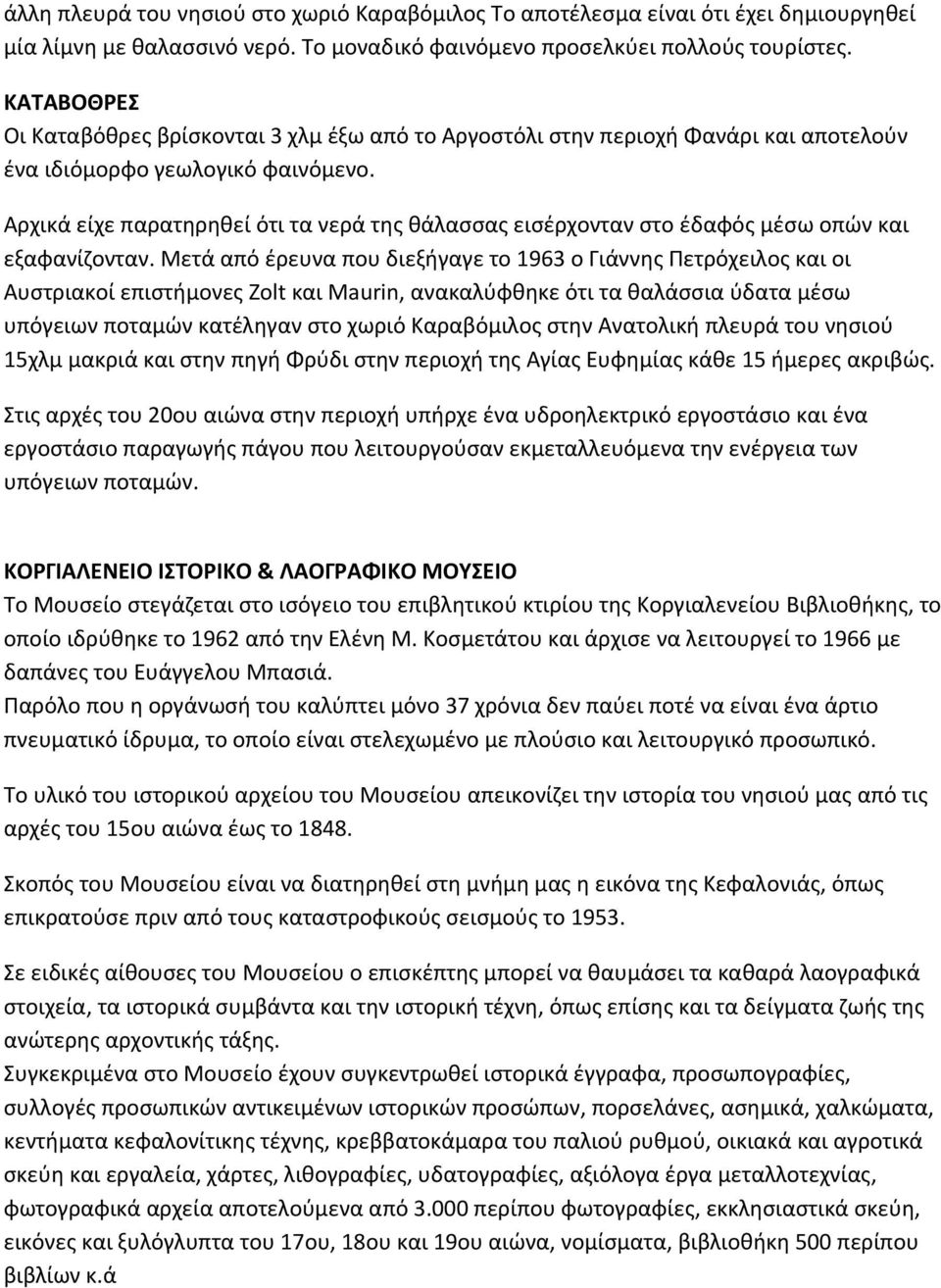 άλλη πλευρά του νησιού στο χωριό Καραβόμιλος Το αποτέλεσμα είναι ότι έχει δημιουργηθεί μία λίμνη με θαλασσινό νερό. Το μοναδικό φαινόμενο προσελκύει πολλούς τουρίστες.

ΚΑΤΑΒΟΘΡΕΣ
Οι Καταβόθρες βρίσκονται 3 χλμ έξω από το Αργοστόλι στην περιοχή Φανάρι και αποτελούν ένα ιδιόμορφο γεωλογικό φαινόμενο.

Αρχικά είχε παρατηρηθεί ότι τα νερά της θάλασσας εισέρχονταν στο έδαφός μέσω οπών και εξαφανίζονταν. Μετά από έρευνα που διεξήγαγε το 1963 ο Γιάννης Πετρόχειλος και οι Αυστριακοί επιστήμονες Zolt και Maurin, ανακαλύφθηκε ότι τα θαλάσσια ύδατα μέσω υπόγειων ποταμών κατέληγαν στο χωριό Καραβόμιλος στην Ανατολική πλευρά του νησιού 15χλμ μακριά και στην πηγή Φρύδι στην περιοχή της Αγίας Ευφημίας κάθε 15 ήμερες ακριβώς.

Στις αρχές του 20ου αιώνα στην περιοχή υπήρχε ένα υδροηλεκτρικό εργοστάσιο και ένα εργοστάσιο παραγωγής πάγου που λειτουργούσαν εκμεταλλευόμενα την ενέργεια των υπόγειων ποταμών.

ΚΟΡΓΙΑΛΕΝΕΙΟ ΙΣΤΟΡΙΚΟ & ΛΑΟΓΡΑΦΙΚΟ ΜΟΥΣΕΙΟ
Το Μουσείο στεγάζεται στο ισόγειο του επιβλητικού κτιρίου της Κοργιαλενείου Βιβλιοθήκης, το οποίο ιδρύθηκε το 1962 από την Ελένη Μ. Κοσμετάτου και άρχισε να λειτουργεί το 1966 με δαπάνες του Ευάγγελου Μπασιά.
Παρόλο που η οργάνωσή του καλύπτει μόνο 37 χρόνια δεν παύει ποτέ να είναι ένα άρτιο πνευματικό ίδρυμα, το οποίο είναι στελεχωμένο με πλούσιο και λειτουργικό προσωπικό.

Το υλικό του ιστορικού αρχείου του Μουσείου απεικονίζει την ιστορία του νησιού μας από τις αρχές του 15ου αιώνα έως το 1848.

Σκοπός του Μουσείου είναι να διατηρηθεί στη μνήμη μας η εικόνα της Κεφαλονιάς, όπως επικρατούσε πριν από τους καταστροφικούς σεισμούς το 1953.

Σε ειδικές αίθουσες του Μουσείου ο επισκέπτης μπορεί να θαυμάσει τα καθαρά λαογραφικά στοιχεία, τα ιστορικά συμβάντα και την ιστορική τέχνη, όπως επίσης και τα δείγματα ζωής της ανώτερης αρχοντικής τάξης.
Συγκεκριμένα στο Μουσείο έχουν συγκεντρωθεί ιστορικά έγγραφα, προσωπογραφίες, συλλογές προσωπικών αντικειμένων ιστορικών προσώπων, πορσελάνες, ασημικά, χαλκώματα, κεντήματα κεφαλονίτικης τέχνης, κρεββατοκάμαρα του παλιού ρυθμού, οικιακά και αγροτικά σκεύη και εργαλεία, χάρτες, λιθογραφίες, υδατογραφίες, αξιόλογα έργα μεταλλοτεχνίας, φωτογραφικά αρχεία αποτελούμενα από 3.000 περίπου φωτογραφίες, εκκλησιαστικά σκεύη, εικόνες και ξυλόγλυπτα του 17ου, 18ου και 19ου αιώνα, νομίσματα, βιβλιοθήκη 500 περίπου βιβλίων κ.ά